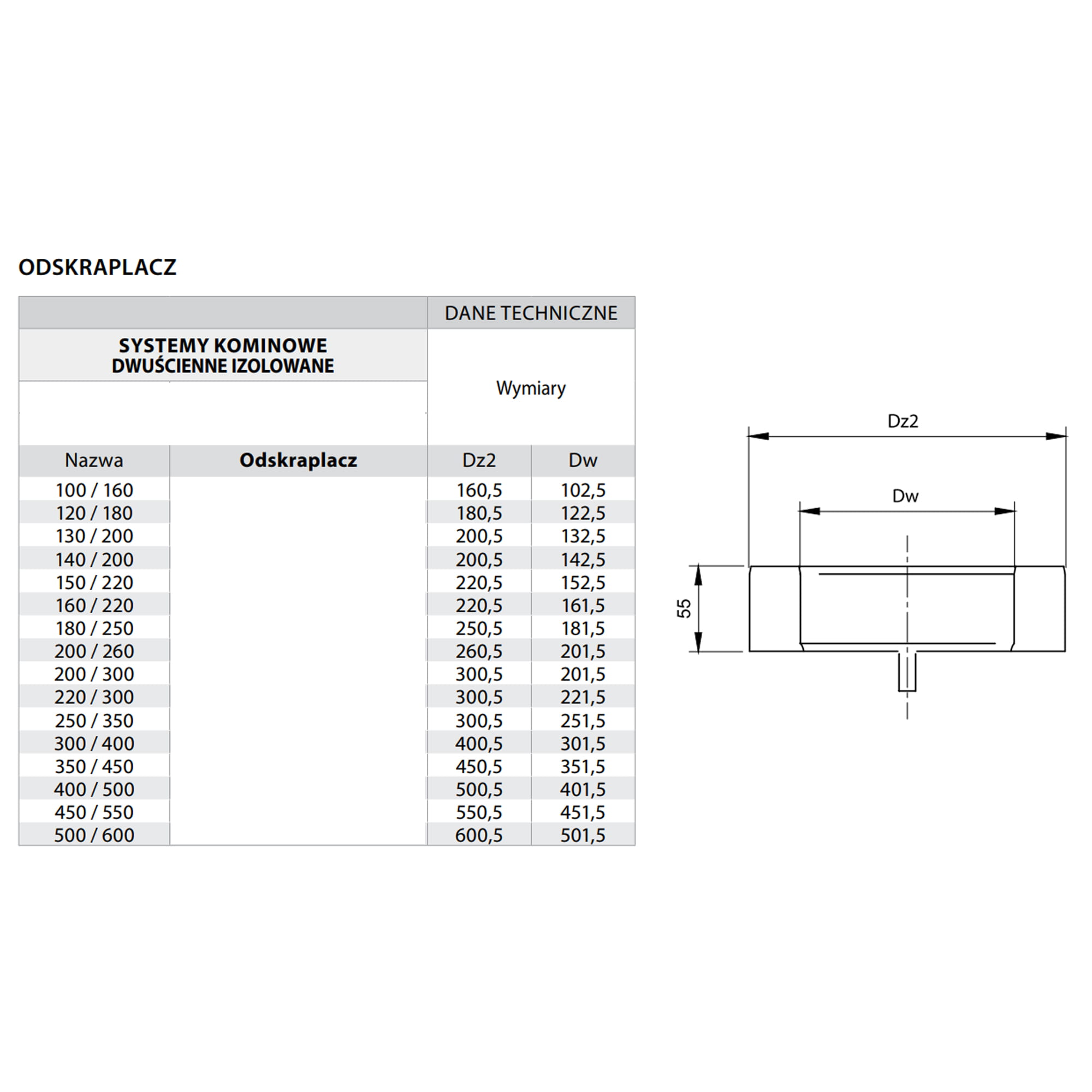 ODSKRAPLACZ

| | | DANE TECHNICZNE | |
|---|---|---|---|
| SYSTEMY KOMINOWE DWUŚCIENNE IZOLOWANE | | Wymiary | |
| Nazwa | Odskraplacz | Dz2 | Dw |
| 100 / 160 | | 160,5 | 102,5 |
| 120 / 180 | | 180,5 | 122,5 |
| 130 / 200 | | 200,5 | 132,5 |
| 140 / 200 | | 200,5 | 142,5 |
| 150 / 220 | | 220,5 | 152,5 |
| 160 / 220 | | 220,5 | 161,5 |
| 180 / 250 | | 250,5 | 181,5 |
| 200 / 260 | | 260,5 | 201,5 |
| 200 / 300 | | 300,5 | 201,5 |
| 220 / 300 | | 300,5 | 221,5 |
| 250 / 350 | | 300,5 | 251,5 |
| 300 / 400 | | 400,5 | 301,5 |
| 350 / 450 | | 450,5 | 351,5 |
| 400 / 500 | | 500,5 | 401,5 |
| 450 / 550 | | 550,5 | 451,5 |
| 500 / 600 | | 600,5 | 501,5 |

Dz2
Dw
55